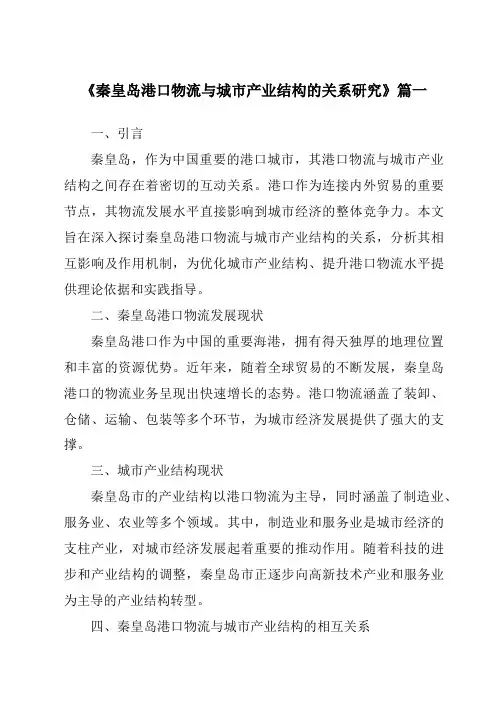 《秦皇岛港口物流与城市产业结构的关系研究》篇一

一、引言

秦皇岛，作为中国重要的港口城市，其港口物流与城市产业结构之间存在着密切的互动关系。港口作为连接内外贸易的重要节点，其物流发展水平直接影响到城市经济的整体竞争力。本文旨在深入探讨秦皇岛港口物流与城市产业结构的关系，分析其相互影响及作用机制，为优化城市产业结构、提升港口物流水平提供理论依据和实践指导。

二、秦皇岛港口物流发展现状

秦皇岛港口作为中国的重要海港，拥有得天独厚的地理位置和丰富的资源优势。近年来，随着全球贸易的不断发展，秦皇岛港口的物流业务呈现出快速增长的态势。港口物流涵盖了装卸、仓储、运输、包装等多个环节，为城市经济发展提供了强大的支撑。

三、城市产业结构现状

秦皇岛市的产业结构以港口物流为主导，同时涵盖了制造业、服务业、农业等多个领域。其中，制造业和服务业是城市经济的支柱产业，对城市经济发展起着重要的推动作用。随着科技的进步和产业结构的调整，秦皇岛市正逐步向高新技术产业和服务业为主导的产业结构转型。

四、秦皇岛港口物流与城市产业结构的相互关系